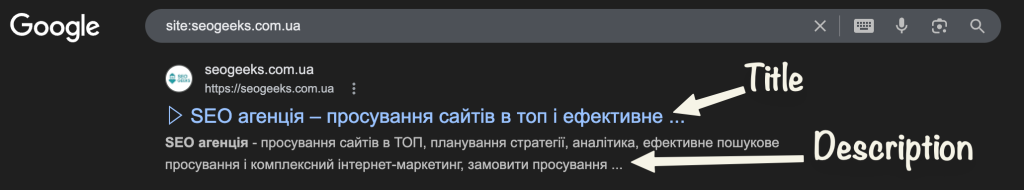 Google

site:seogeeks.com.ua

seogeeks.com.ua
https://seogeeks.com.ua

SEO агенція – просування сайтів в топ і ефективне ...

Title

SEO агенція - просування сайтів в ТОП, планування стратегії, аналітика, ефективне пошукове просування і комплексний інтернет-маркетинг, замовити просування ...

Description